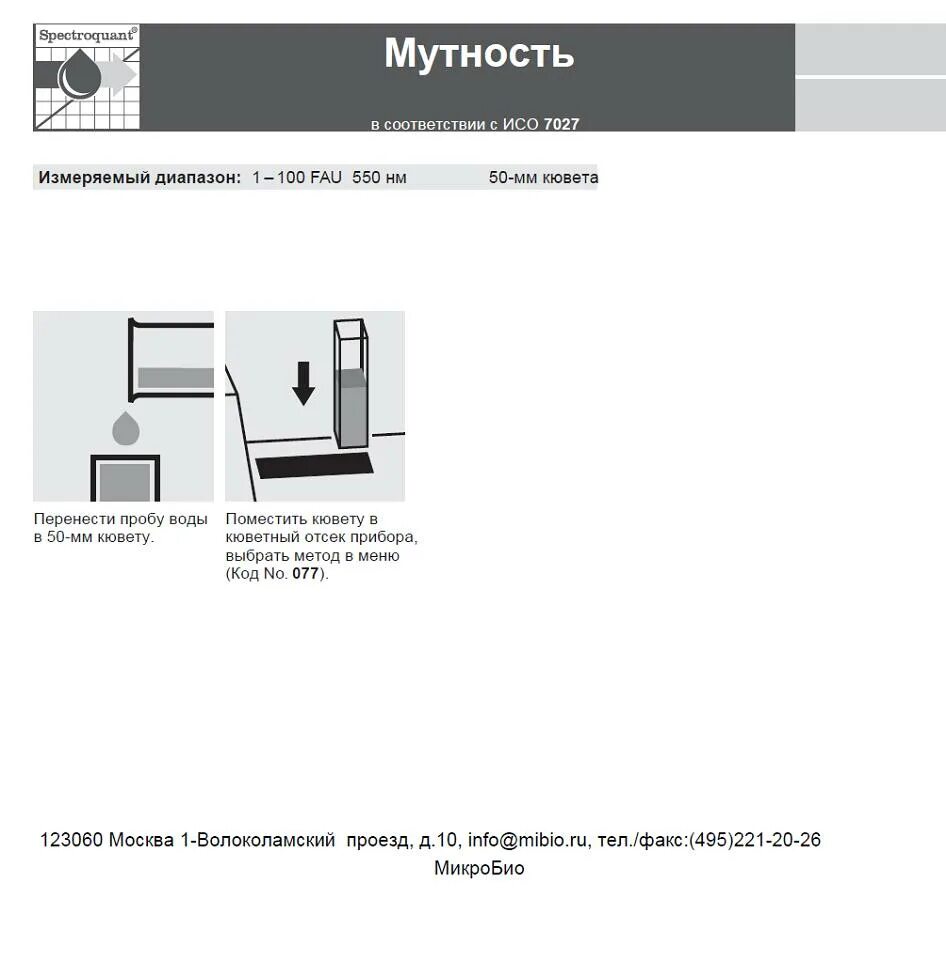 Spectroquant®

Мутность

в соответствии с ИСО 7027

Измеряемый диапазон: 1 – 100 FAU 550 нм 50-мм кювета

Перенести пробу воды в 50-мм кювету.

Поместить кювету в кюветный отсек прибора, выбрать метод в меню (Код No. 077).

123060 Москва 1-Волоколамский проезд, д.10, info@mibio.ru, тел./факс:(495)221-20-26
МикроБио